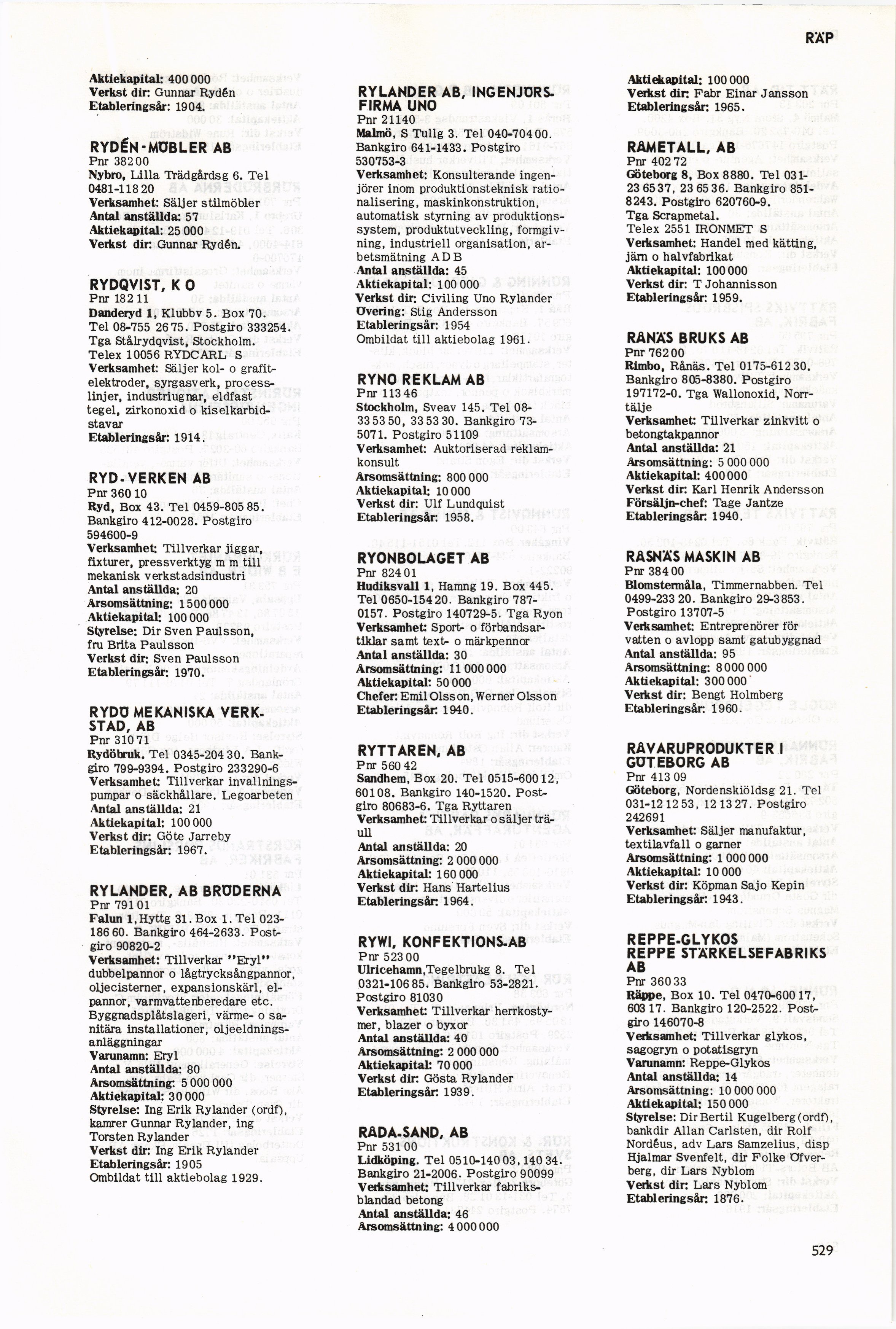 RÄP

Aktiekapital: 400 000
Verkst dir: Gunnar Rydén
Etableringsår: 1904.

RYDÉN-MÖBLER AB
Pnr 382 00
Nybro, Lilla Trädgårdsg 6. Tel 0481-118 20
Verksamhet: Säljer stilmöbler
Antal anställda: 57
Aktiekapital: 25 000
Verkst dir: Gunnar Rydén.

RYDQVIST, K O
Pnr 182 11
Danderyd 1, Klubbv 5. Box 70. Tel 08-755 26 75. Postgiro 333254. Tga Stålrydqvist, Stockholm. Telex 10056 RYDCARL S
Verksamhet: Säljer kol- o grafitelektroder, syrgasverk, processlinjer, industriugnar, eldfast tegel, zirkonoxid o kiselkarbidstavar
Etableringsår: 1914.

RYD-VERKEN AB
Pnr 360 10
Ryd, Box 43. Tel 0459-805 85. Bankgiro 412-0028. Postgiro 594600-9
Verksamhet: Tillverkar jiggar, fixturer, pressverktyg m m till mekanisk verkstadsindustri
Antal anställda: 20
Årsomsättning: 1 500 000
Aktiekapital: 100 000
Styrelse: Dir Sven Paulsson, fru Brita Paulsson
Verkst dir: Sven Paulsson
Etableringsår: 1970.

RYDÖ MEKANISKA VERKSTAD, AB
Pnr 310 71
Rydöbruk. Tel 0345-204 30. Bankgiro 799-9394. Postgiro 233290-6
Verksamhet: Tillverkar invallningspumpar o säckhållare. Legoarbeten
Antal anställda: 21
Aktiekapital: 100 000
Verkst dir: Göte Jarreby
Etableringsår: 1967.

RYLANDER, AB BRÖDERNA
Pnr 791 01
Falun 1, Hyttg 31. Box 1. Tel 023-186 60. Bankgiro 464-2633. Postgiro 90820-2
Verksamhet: Tillverkar "Eryl" dubbelpannor o lågtrycksångpannor, oljecisterner, expansionskärl, elpannor, varmvattenberedare etc. Byggnadsplåtslageri, värme- o sanitära installationer, oljeeldningsanläggningar
Varunamn: Eryl
Antal anställda: 80
Årsomsättning: 5 000 000
Aktiekapital: 30 000
Styrelse: Ing Erik Rylander (ordf), kamrer Gunnar Rylander, ing Torsten Rylander
Verkst dir: Ing Erik Rylander
Etableringsår: 1905
Ombildat till aktiebolag 1929.

RYLANDER AB, INGENJÖRSFIRMA UNO
Pnr 211 40
Malmö, S Tullg 3. Tel 040-704 00. Bankgiro 641-1433. Postgiro 530753-3
Verksamhet: Konsulterande ingenjörer inom produktionsteknisk rationalisering, maskinkonstruktion, automatisk styrning av produktionssystem, produktutveckling, formgivning, industriell organisation, arbetsmätning A D B
Antal anställda: 45
Aktiekapital: 100 000
Verkst dir: Civiling Uno Rylander
Övering: Stig Andersson
Etableringsår: 1954
Ombildat till aktiebolag 1961.

RYNO REKLAM AB
Pnr 113 46
Stockholm, Sveav 145. Tel 08-33 53 50, 33 53 30. Bankgiro 73-5071. Postgiro 51109
Verksamhet: Auktoriserad reklamkonsult
Årsomsättning: 800 000
Aktiekapital: 10 000
Verkst dir: Ulf Lundquist
Etableringsår: 1958.

RYONBOLAGET AB
Pnr 824 01
Hudiksvall 1, Hamng 19. Box 445. Tel 0650-154 20. Bankgiro 787-0157. Postgiro 140729-5. Tga Ryon
Verksamhet: Sport- o förbandsartiklar samt text- o märkpennor
Antal anställda: 30
Årsomsättning: 11 000 000
Aktiekapital: 50 000
Chefer: Emil Olsson, Werner Olsson
Etableringsår: 1940.

RYTTAREN, AB
Pnr 560 42
Sandhem, Box 20. Tel 0515-600 12, 601 08. Bankgiro 140-1520. Postgiro 80683-6. Tga Ryttaren
Verksamhet: Tillverkar o säljer träull
Antal anställda: 20
Årsomsättning: 2 000 000
Aktiekapital: 160 000
Verkst dir: Hans Hartelius
Etableringsår: 1964.

RYWI, KONFEKTIONS-AB
Pnr 523 00
Ulricehamn, Tegelbrukg 8. Tel 0321-106 85. Bankgiro 53-2821. Postgiro 81030
Verksamhet: Tillverkar herrkostymer, blazer o byxor
Antal anställda: 40
Årsomsättning: 2 000 000
Aktiekapital: 70 000
Verkst dir: Gösta Rylander
Etableringsår: 1939.

RÅDA-SAND, AB
Pnr 531 00
Lidköping. Tel 0510-140 03, 140 34. Bankgiro 21-2006. Postgiro 90099
Verksamhet: Tillverkar fabriksblandad betong
Antal anställda: 46
Årsomsättning: 4 000 000

Aktiekapital: 100 000
Verkst dir: Fabr Einar Jansson
Etableringsår: 1965.

RÅMETALL, AB
Pnr 402 72
Göteborg 8, Box 8880. Tel 031-23 65 37, 23 65 36. Bankgiro 851-8243. Postgiro 620760-9. Tga Scrapmetal. Telex 2551 IRONMET S
Verksamhet: Handel med kätting, järn o halvfabrikat
Aktiekapital: 100 000
Verkst dir: T Johannisson
Etableringsår: 1959.

RÅNÄS BRUKS AB
Pnr 762 00
Rimbo, Rånäs. Tel 0175-612 30. Bankgiro 805-8380. Postgiro 197172-0. Tga Wallonoxid, Norrtälje
Verksamhet: Tillverkar zinkvitt o betongtakpannor
Antal anställda: 21
Årsomsättning: 5 000 000
Aktiekapital: 400 000
Verkst dir: Karl Henrik Andersson
Försäljn-chef: Tage Jantze
Etableringsår: 1940.

RÅSNÄS MASKIN AB
Pnr 384 00
Blomstermåla, Timmernabben. Tel 0499-233 20. Bankgiro 29-3853. Postgiro 13707-5
Verksamhet: Entreprenörer för vatten o avlopp samt gatubyggnad
Antal anställda: 95
Årsomsättning: 8 000 000
Aktiekapital: 300 000
Verkst dir: Bengt Holmberg
Etableringsår: 1960.

RÅVARUPRODUKTER I GÖTEBORG AB
Pnr 413 09
Göteborg, Nordenskiöldsg 21. Tel 031-12 12 53, 12 13 27. Postgiro 242691
Verksamhet: Säljer manufaktur, textilavfall o garner
Årsomsättning: 1 000 000
Aktiekapital: 10 000
Verkst dir: Köpman Sajo Kepin
Etableringsår: 1943.

REPPE-GLYKOS REPPE STÄRKELSEFABRIKS AB
Pnr 360 33
Räppe, Box 10. Tel 0470-600 17, 603 17. Bankgiro 120-2522. Postgiro 146070-8
Verksamhet: Tillverkar glykos, sagogryn o potatisgryn
Varunamn: Reppe-Glykos
Antal anställda: 14
Årsomsättning: 10 000 000
Aktiekapital: 150 000
Styrelse: Dir Bertil Kugelberg (ordf), bankdir Allan Carlsten, dir Rolf Nordéus, adv Lars Samzelius, disp Hjalmar Svenfelt, dir Folke Öfverberg, dir Lars Nyblom
Verkst dir: Lars Nyblom
Etableringsår: 1876.

529